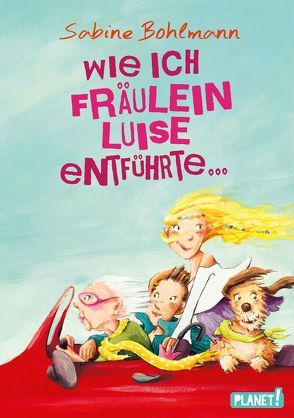 Sabine Bohlmann

WIE ICH FRÄULEIN LUISE ENTFÜHRTE...

PLANET!